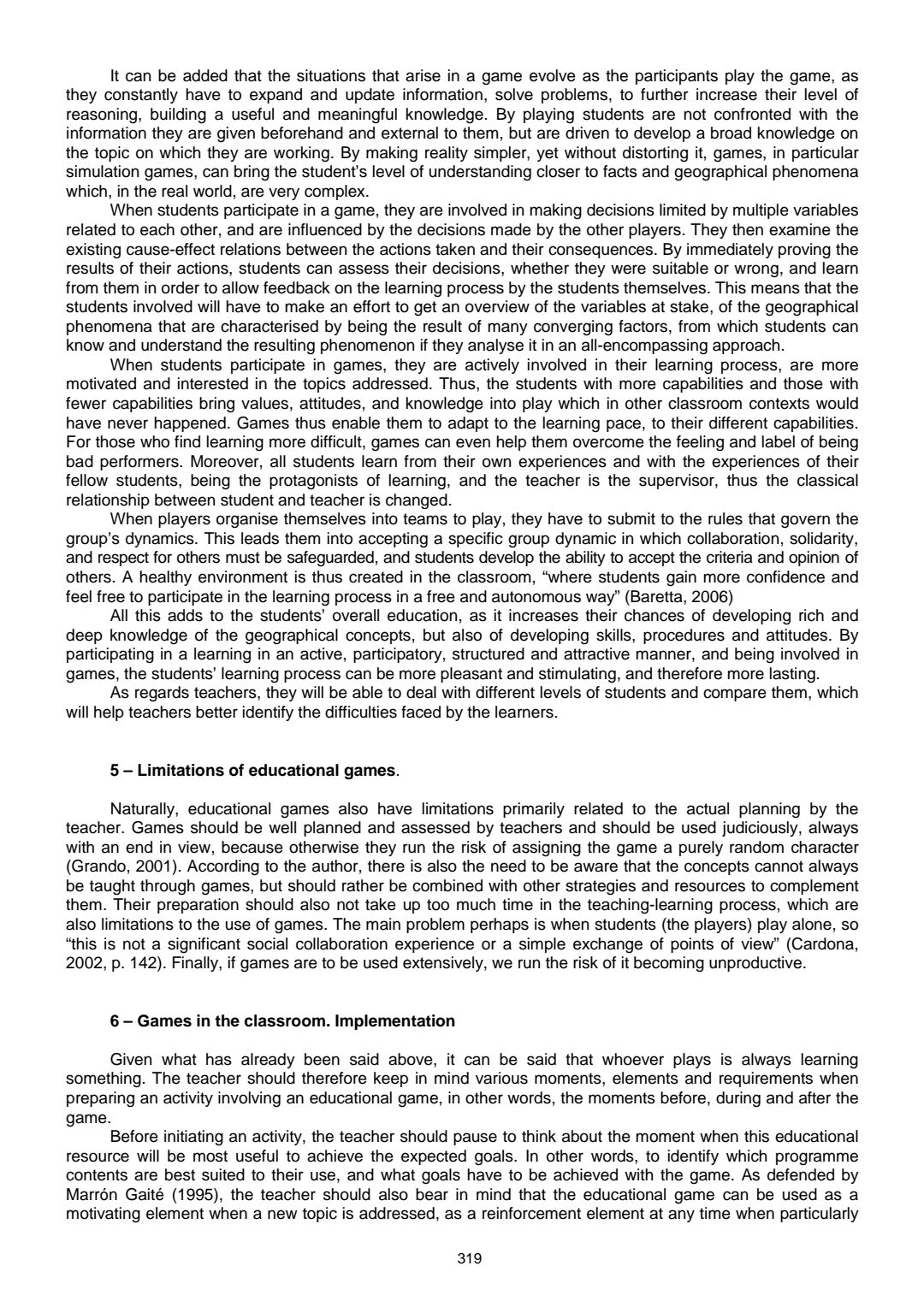 It can be added that the situations that arise in a game evolve as the participants play the game, as they constantly have to expand and update information, solve problems, to further increase their level of reasoning, building a useful and meaningful knowledge. By playing students are not confronted with the information they are given beforehand and external to them, but are driven to develop a broad knowledge on the topic on which they are working. By making reality simpler, yet without distorting it, games, in particular simulation games, can bring the student's level of understanding closer to facts and geographical phenomena which, in the real world, are very complex.

When students participate in a game, they are involved in making decisions limited by multiple variables related to each other, and are influenced by the decisions made by the other players. They then examine the existing cause-effect relations between the actions taken and their consequences. By immediately proving the results of their actions, students can assess their decisions, whether they were suitable or wrong, and learn from them in order to allow feedback on the learning process by the students themselves. This means that the students involved will have to make an effort to get an overview of the variables at stake, of the geographical phenomena that are characterised by being the result of many converging factors, from which students can know and understand the resulting phenomenon if they analyse it in an all-encompassing approach.

When students participate in games, they are actively involved in their learning process, are more motivated and interested in the topics addressed. Thus, the students with more capabilities and those with fewer capabilities bring values, attitudes, and knowledge into play which in other classroom contexts would have never happened. Games thus enable them to adapt to the learning pace, to their different capabilities. For those who find learning more difficult, games can even help them overcome the feeling and label of being bad performers. Moreover, all students learn from their own experiences and with the experiences of their fellow students, being the protagonists of learning, and the teacher is the supervisor, thus the classical relationship between student and teacher is changed.

When players organise themselves into teams to play, they have to submit to the rules that govern the group's dynamics. This leads them into accepting a specific group dynamic in which collaboration, solidarity, and respect for others must be safeguarded, and students develop the ability to accept the criteria and opinion of others. A healthy environment is thus created in the classroom, "where students gain more confidence and feel free to participate in the learning process in a free and autonomous way" (Baretta, 2006)

All this adds to the students' overall education, as it increases their chances of developing rich and deep knowledge of the geographical concepts, but also of developing skills, procedures and attitudes. By participating in a learning in an active, participatory, structured and attractive manner, and being involved in games, the students' learning process can be more pleasant and stimulating, and therefore more lasting.

As regards teachers, they will be able to deal with different levels of students and compare them, which will help teachers better identify the difficulties faced by the learners.

5 – Limitations of educational games.

Naturally, educational games also have limitations primarily related to the actual planning by the teacher. Games should be well planned and assessed by teachers and should be used judiciously, always with an end in view, because otherwise they run the risk of assigning the game a purely random character (Grando, 2001). According to the author, there is also the need to be aware that the concepts cannot always be taught through games, but should rather be combined with other strategies and resources to complement them. Their preparation should also not take up too much time in the teaching-learning process, which are also limitations to the use of games. The main problem perhaps is when students (the players) play alone, so "this is not a significant social collaboration experience or a simple exchange of points of view" (Cardona, 2002, p. 142). Finally, if games are to be used extensively, we run the risk of it becoming unproductive.

6 – Games in the classroom. Implementation

Given what has already been said above, it can be said that whoever plays is always learning something. The teacher should therefore keep in mind various moments, elements and requirements when preparing an activity involving an educational game, in other words, the moments before, during and after the game.

Before initiating an activity, the teacher should pause to think about the moment when this educational resource will be most useful to achieve the expected goals. In other words, to identify which programme contents are best suited to their use, and what goals have to be achieved with the game. As defended by Marrón Gaité (1995), the teacher should also bear in mind that the educational game can be used as a motivating element when a new topic is addressed, as a reinforcement element at any time when particularly

319